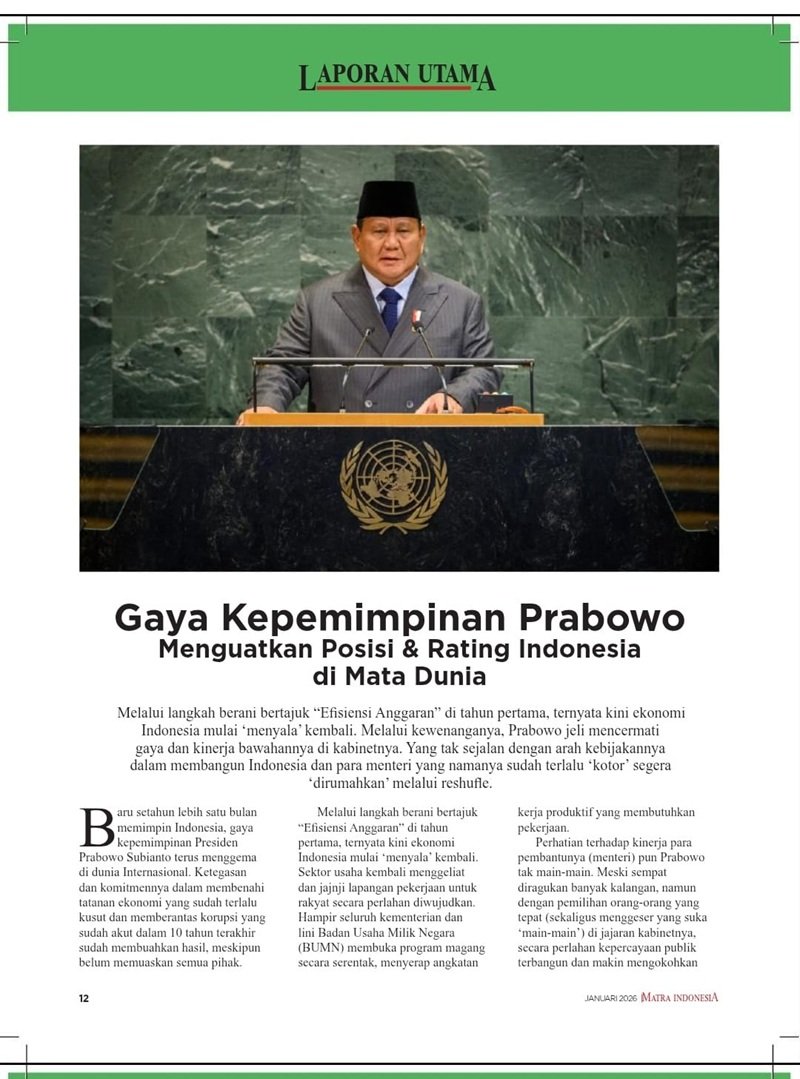 LAPORAN UTAMA

Gaya Kepemimpinan Prabowo
Menguatkan Posisi & Rating Indonesia di Mata Dunia

Melalui langkah berani bertajuk “Efisiensi Anggaran” di tahun pertama, ternyata kini ekonomi Indonesia mulai ‘menyala’ kembali. Melalui kewenanganya, Prabowo jeli mencermati gaya dan kinerja bawahannya di kabinetnya. Yang tak sejalan dengan arah kebijakannya dalam membangun Indonesia dan para menteri yang namanya sudah terlalu ‘kotor’ segera ‘dirumahkan’ melalui reshufle.

Baru setahun lebih satu bulan memimpin Indonesia, gaya kepemimpinan Presiden Prabowo Subianto terus menggema di dunia Internasional. Ketegasan dan komitmennya dalam membenahi tatanan ekonomi yang sudah terlalu kusut dan memberantas korupsi yang sudah akut dalam 10 tahun terakhir sudah membuahkan hasil, meskipun belum memuaskan semua pihak.

Melalui langkah berani bertajuk “Efisiensi Anggaran” di tahun pertama, ternyata kini ekonomi Indonesia mulai ‘menyala’ kembali. Sektor usaha kembali menggeliat dan jajnji lapangan pekerjaan untuk rakyat secara perlahan diwujudkan. Hampir seluruh kementerian dan lini Badan Usaha Milik Negara (BUMN) membuka program magang secara serentak, menyerap angkatan kerja produktif yang membutuhkan pekerjaan.

Perhatian terhadap kinerja para pembantunya (menteri) pun Prabowo tak main-main. Meski sempat diragukan banyak kalangan, namun dengan pemilihan orang-orang yang tepat (sekaligus menggeser yang suka ‘main-main’) di jajaran kabinetnya, secara perlahan kepercayaan publik terbangun dan makin mengokohkan

12

JANUARI 2026 MATRA INDONESIA